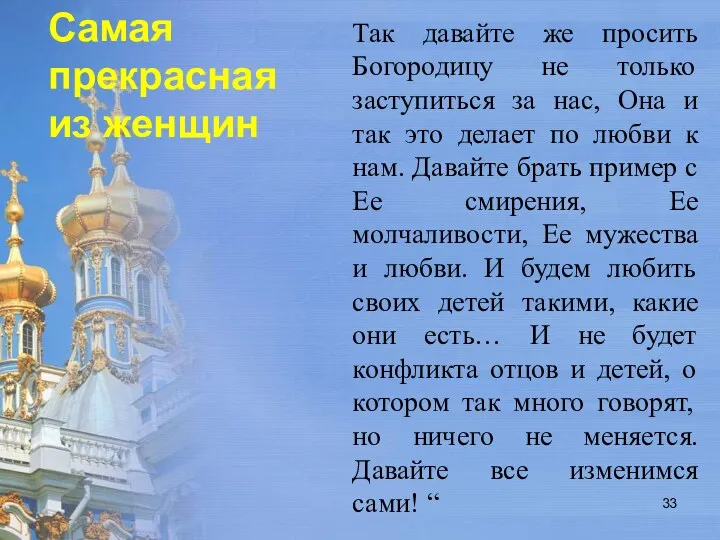 Самая прекрасная из женщин

Так давайте же просить Богородицу не только заступиться за нас, Она и так это делает по любви к нам. Давайте брать пример с Ее смирения, Ее молчаливости, Ее мужества и любви. И будем любить своих детей такими, какие они есть… И не будет конфликта отцов и детей, о котором так много говорят, но ничего не меняется. Давайте все изменимся сами! “

33